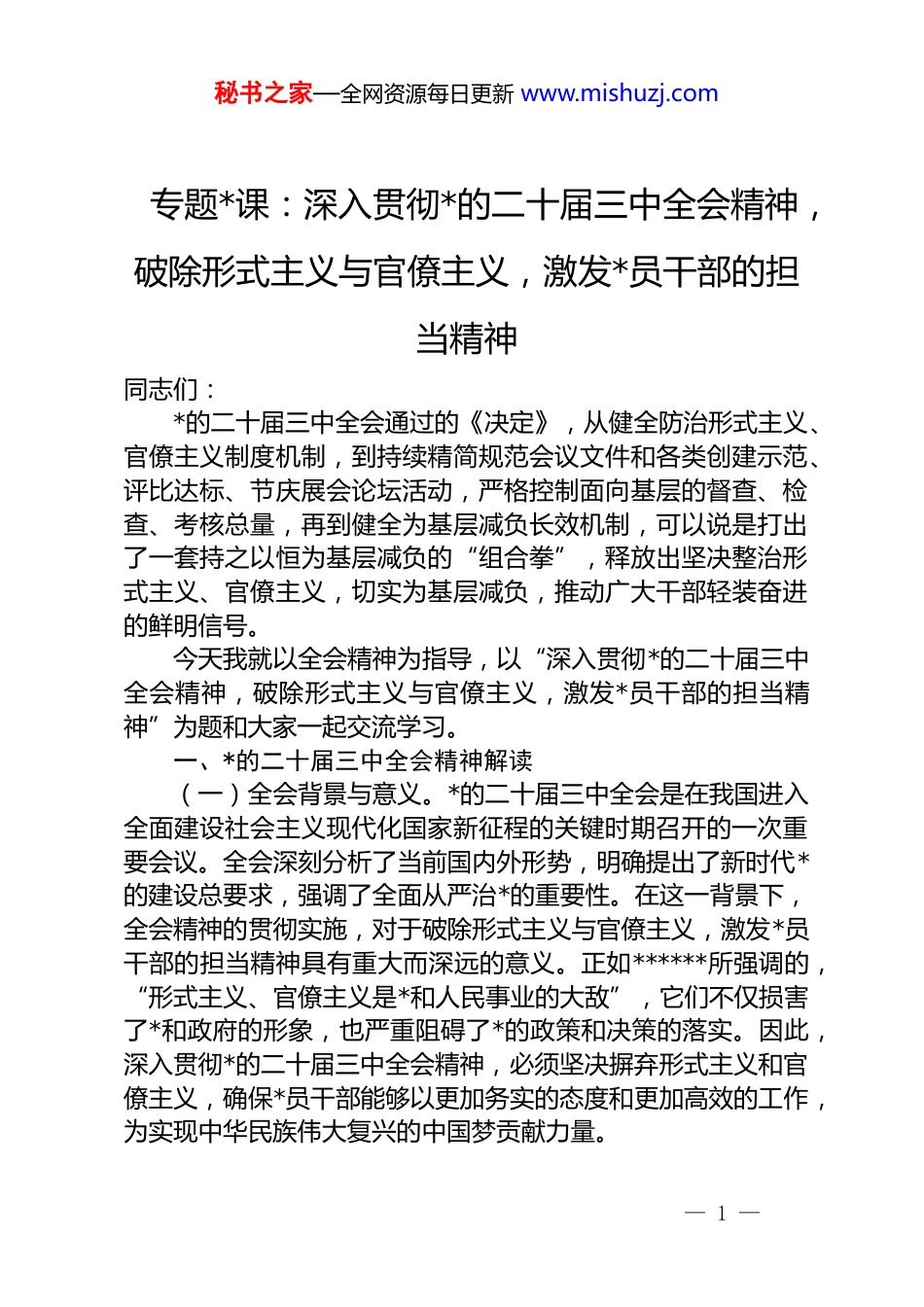 秘书之家—全网资源每日更新 www.mishuzj.com

专题*课：深入贯彻*的二十届三中全会精神，破除形式主义与官僚主义，激发*员干部的担当精神

同志们：

*的二十届三中全会通过的《决定》，从健全防治形式主义、官僚主义制度机制，到持续精简规范会议文件和各类创建示范、评比达标、节庆展会论坛活动，严格控制面向基层的督查、检查、考核总量，再到健全为基层减负长效机制，可以说是打出了一套持之以恒为基层减负的“组合拳”，释放出坚决整治形式主义、官僚主义，切实为基层减负，推动广大干部轻装奋进的鲜明信号。

今天我就以全会精神为指导，以“深入贯彻*的二十届三中全会精神，破除形式主义与官僚主义，激发*员干部的担当精神”为题和大家一起交流学习。

一、*的二十届三中全会精神解读

（一）全会背景与意义。*的二十届三中全会是在我国进入全面建设社会主义现代化国家新征程的关键时期召开的一次重要会议。全会深刻分析了当前国内外形势，明确提出了新时代*的建设总要求，强调了全面从严治*的重要性。在这一背景下，全会精神的贯彻实施，对于破除形式主义与官僚主义，激发*员干部的担当精神具有重大而深远的意义。正如******所强调的，“形式主义、官僚主义是*和人民事业的大敌”，它们不仅损害了*和政府的形象，也严重阻碍了*的政策和决策的落实。因此，深入贯彻*的二十届三中全会精神，必须坚决摒弃形式主义和官僚主义，确保*员干部能够以更加务实的态度和更加高效的工作，为实现中华民族伟大复兴的中国梦贡献力量。

— 1 —